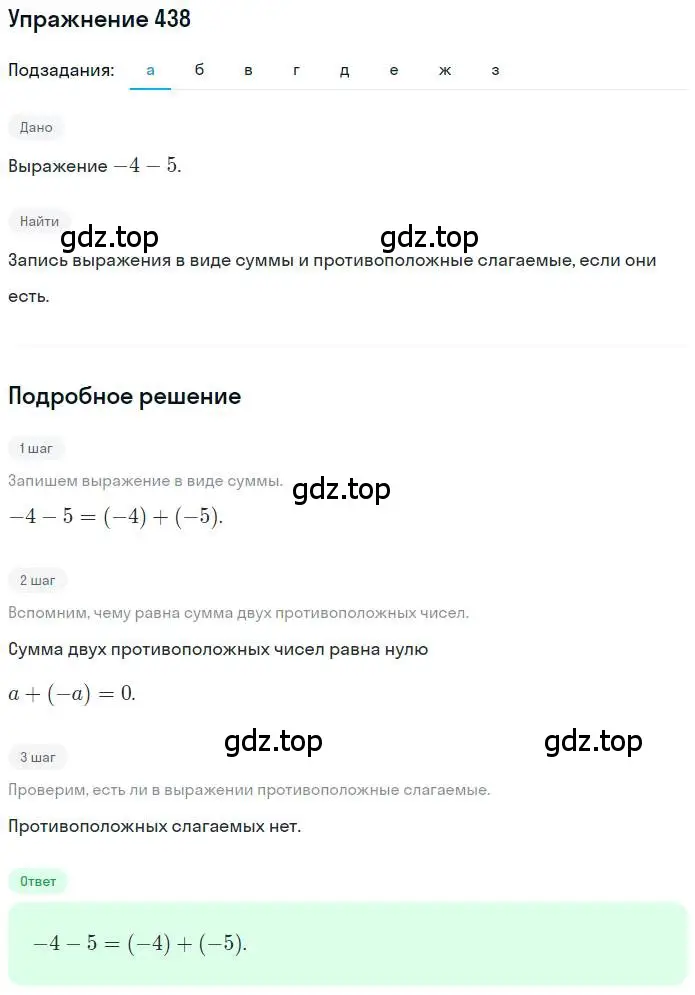 Упражнение 438

Подзадания: а б в г д е ж з

Дано

Выражение $-4-5$.

Найти

gdz.top gdz.top

Запись выражения в виде суммы и противоположные слагаемые, если они есть.

Подробное решение

1 шаг

Запишем выражение в виде суммы. gdz.top

$-4-5=(-4)+(-5)$.

2 шаг

Вспомним, чему равна сумма двух противоположных чисел.

Сумма двух противоположных чисел равна нулю

$a+(-a)=0$.

gdz.top gdz.top

3 шаг

Проверим, есть ли в выражении противоположные слагаемые.

Противоположных слагаемых нет.

Ответ

$-4-5=(-4)+(-5)$.